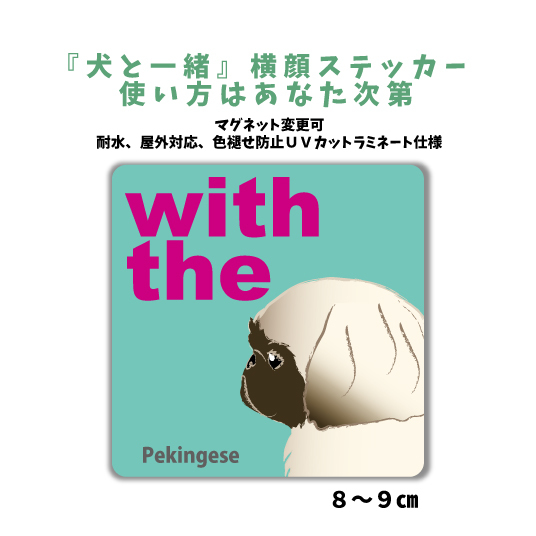 『犬と一緒』横顔ステッカー
使い方はあなた次第

マグネット変更可
耐水、屋外対応、色褪せ防止ＵＶカットラミネート仕様

with
the

Pekingese

８～９㎝